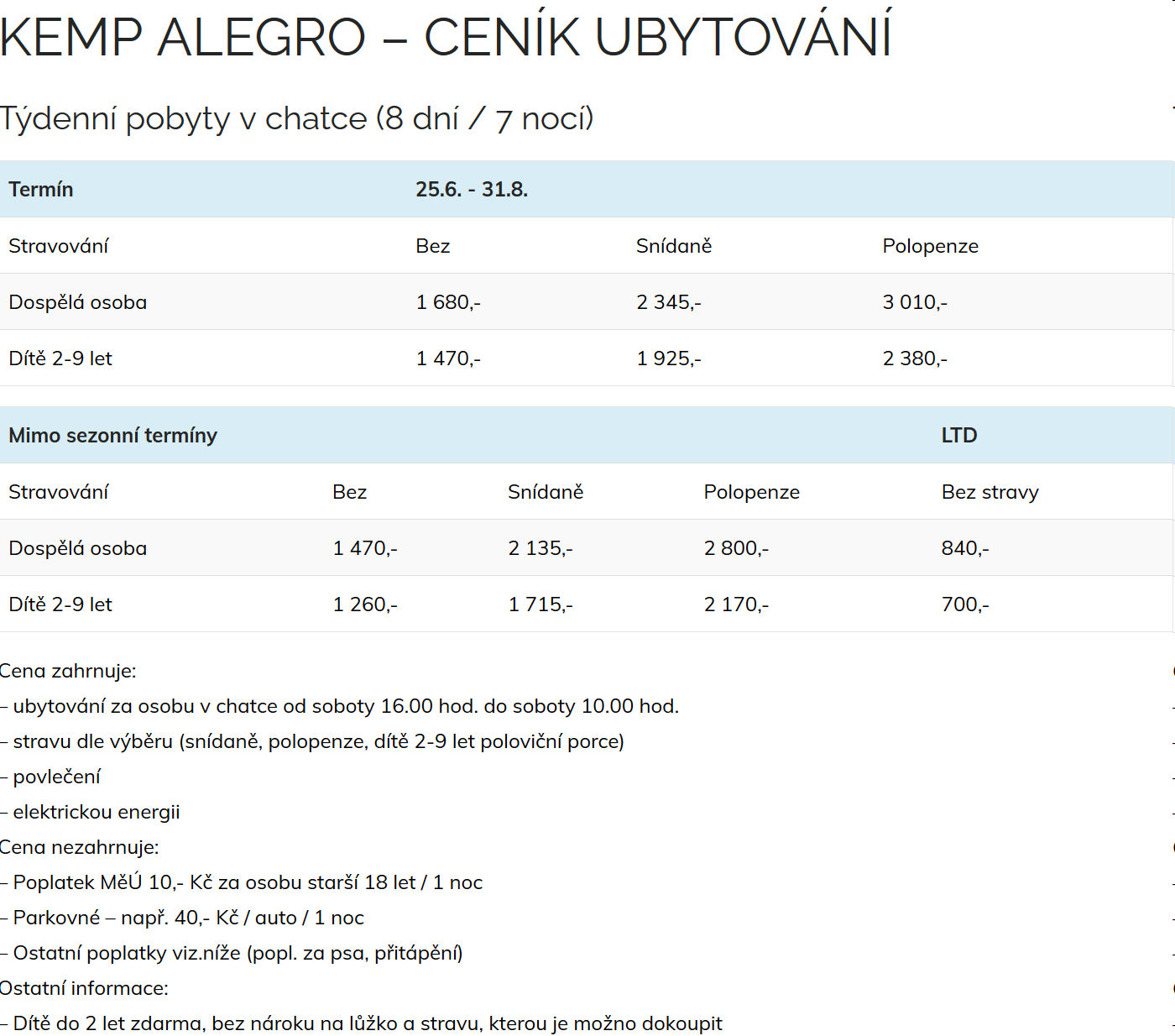 KEMP ALEGRO – CENÍK UBYTOVÁNÍ

Týdenní pobyty v chatce (8 dní / 7 nocí)

| Termín | 25.6. - 31.8. | | |
|---|---|---|---|
| Stravování | Bez | Snídaně | Polopenze |
| Dospělá osoba | 1 680,- | 2 345,- | 3 010,- |
| Dítě 2-9 let | 1 470,- | 1 925,- | 2 380,- |

| Mimo sezonní termíny | | | | LTD |
|---|---|---|---|---|
| Stravování | Bez | Snídaně | Polopenze | Bez stravy |
| Dospělá osoba | 1 470,- | 2 135,- | 2 800,- | 840,- |
| Dítě 2-9 let | 1 260,- | 1 715,- | 2 170,- | 700,- |

Cena zahrnuje:
– ubytování za osobu v chatce od soboty 16.00 hod. do soboty 10.00 hod.
– stravu dle výběru (snídaně, polopenze, dítě 2-9 let poloviční porce)
– povlečení
– elektrickou energii
Cena nezahrnuje:
– Poplatek MěÚ 10,- Kč za osobu starší 18 let / 1 noc
– Parkovné – např. 40,- Kč / auto / 1 noc
– Ostatní poplatky viz.níže (popl. za psa, přitápění)
Ostatní informace:
– Dítě do 2 let zdarma, bez nároku na lůžko a stravu, kterou je možno dokoupit